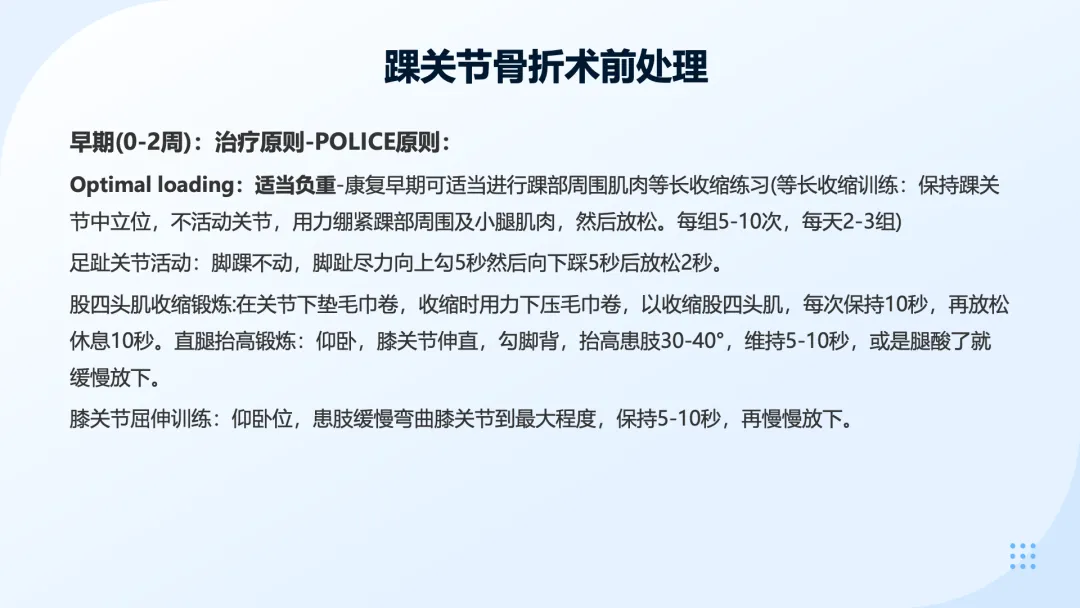 踝关节骨折术前处理

早期(0-2周)：治疗原则-POLICE原则：

Optimal loading：适当负重-康复早期可适当进行踝部周围肌肉等长收缩练习(等长收缩训练：保持踝关节中立位，不活动关节，用力绷紧踝部周围及小腿肌肉，然后放松。每组5-10次，每天2-3组)

足趾关节活动：脚踝不动，脚趾尽力向上勾5秒然后向下踩5秒后放松2秒。

股四头肌收缩锻炼:在关节下垫毛巾卷，收缩时用力下压毛巾卷，以收缩股四头肌，每次保持10秒，再放松休息10秒。直腿抬高锻炼：仰卧，膝关节伸直，勾脚背，抬高患肢30-40°，维持5-10秒，或是腿酸了就缓慢放下。

膝关节屈伸训练：仰卧位，患肢缓慢弯曲膝关节到最大程度，保持5-10秒，再慢慢放下。